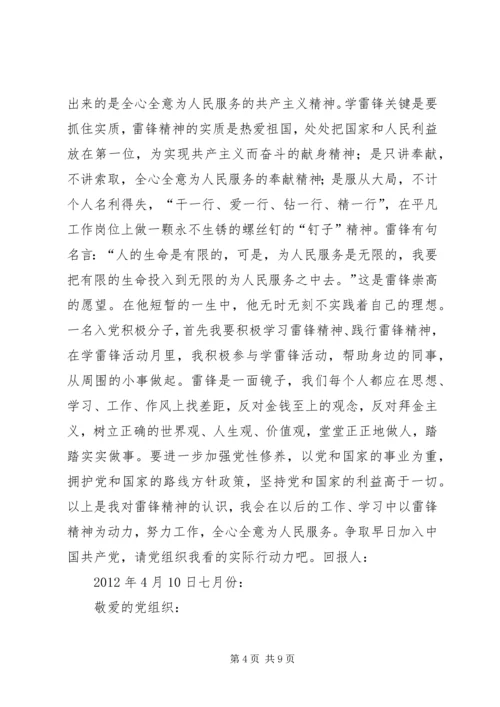 出来的是全心全意为人民服务的共产主义精神。学雷锋关键是要抓住实质，雷锋精神的实质是热爱祖国，处处把国家和人民利益放在第一位，为实现共产主义而奋斗的献身精神；是只讲奉献，不讲索取，全心全意为人民服务的奉献精神；是服从大局，不计个人名利得失，“干一行、爱一行、钻一行、精一行”，在平凡工作岗位上做一颗永不生锈的螺丝钉的“钉子”精神。雷锋有句名言：“人的生命是有限的，可是，为人民服务是无限的，我要把有限的生命投入到无限的为人民服务之中去。”这是雷锋崇高的愿望。在他短暂的一生中，他无时无刻不实践着自己的理想。一名入党积极分子，首先我要积极学习雷锋精神、践行雷锋精神，在学雷锋活动月里，我积极参与学雷锋活动，帮助身边的同事，从周围的小事做起。雷锋是一面镜子，我们每个人都应在思想、学习、工作、作风上找差距，反对金钱至上的观念，反对拜金主义，树立正确的世界观、人生观、价值观，堂堂正正地做人，踏踏实实做事。要进一步加强党性修养，以党和国家的事业为重，拥护党和国家的路线方针政策，坚持党和国家的利益高于一切。以上是我对雷锋精神的认识，我会在以后的工作、学习中以雷锋精神为动力，努力工作，全心全意为人民服务。争取早日加入中国共产党，请党组织我看的实际行动力吧。回报人：

2012 年 4 月 10 日七月份：

敬爱的党组织：

第 4 页 共 9 页